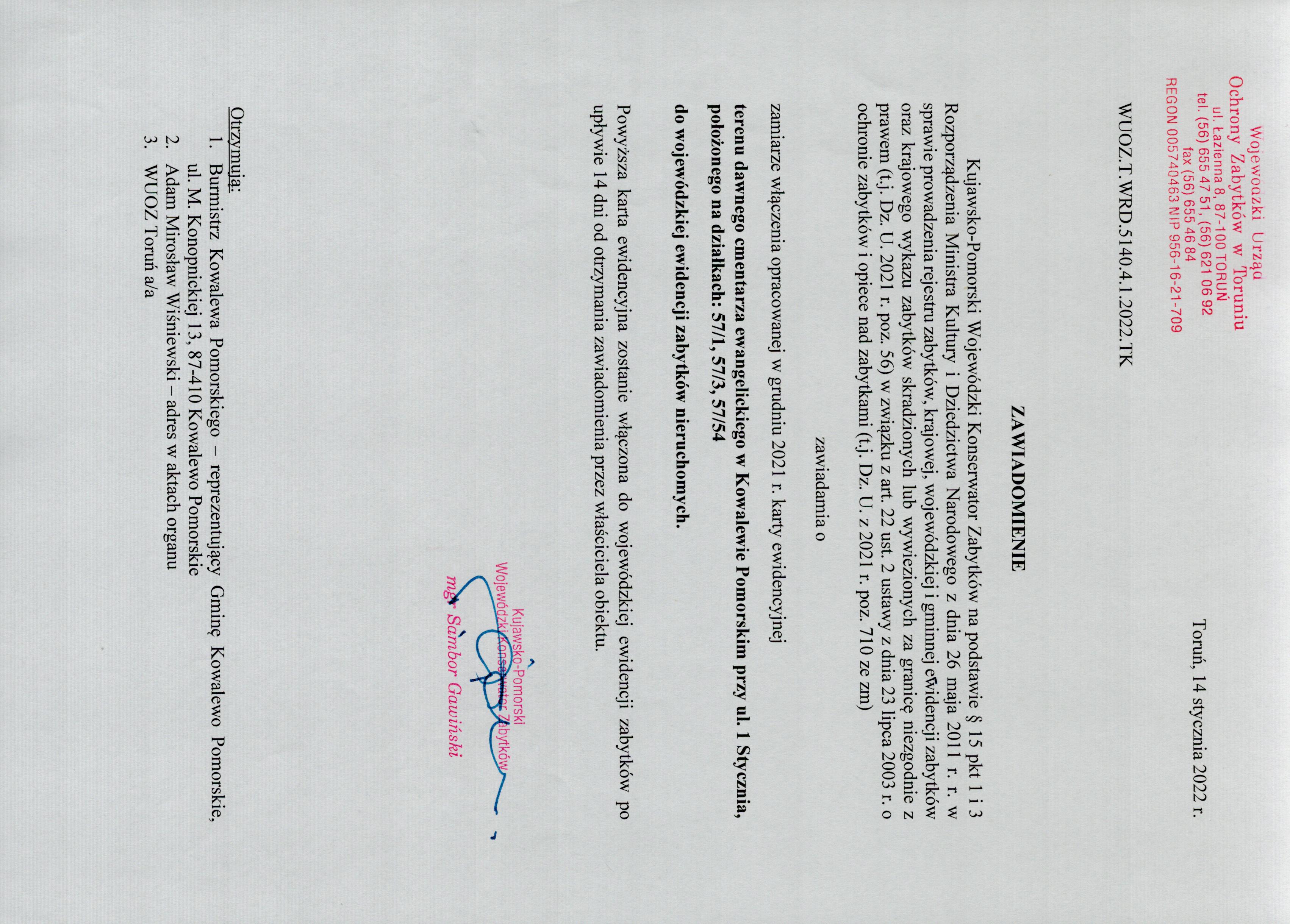 Wojewódzki Urząd Ochrony Zabytków w Toruniu
ul. Łazienna 8, 87-100 TORUŃ
tel. (56) 655 47 51, (56) 621 06 92
fax (56) 655 46 84
REGON 005740463 NIP 956-16-21-709

Toruń, 14 stycznia 2022 r.

WUOZ.T.WRD.5140.4.1.2022.TK

ZAWIADOMIENIE

Kujawsko-Pomorski Wojewódzki Konserwator Zabytków na podstawie § 15 pkt 1 i 3 Rozporządzenia Ministra Kultury i Dziedzictwa Narodowego z dnia 26 maja 2011 r. r. w sprawie prowadzenia rejestru zabytków, krajowej, wojewódzkiej i gminnej ewidencji zabytków oraz krajowego wykazu zabytków skradzionych lub wywiezionych za granicę niezgodnie z prawem (t.j. Dz. U. 2021 r. poz. 56) w związku z art. 22 ust. 2 ustawy z dnia 23 lipca 2003 r. o ochronie zabytków i opiece nad zabytkami (t.j. Dz. U. z 2021 r. poz. 710 ze zm)

zawiadamia o

zamiarze włączenia opracowanej w grudniu 2021 r. karty ewidencyjnej

terenu dawnego cmentarza ewangelickiego w Kowalewie Pomorskim przy ul. 1 Stycznia, położonego na działkach: 57/1, 57/3, 57/54

do wojewódzkiej ewidencji zabytków nieruchomych.

Powyższa karta ewidencyjna zostanie włączona do wojewódzkiej ewidencji zabytków po upływie 14 dni od otrzymania zawiadomienia przez właściciela obiektu.

Kujawsko-Pomorski
Wojewódzki Konserwator Zabytków
mgr Sambor Gawiński

Otrzymują:
1. Burmistrz Kowalewa Pomorskiego – reprezentujący Gminę Kowalewo Pomorskie, ul. M. Konopnickiej 13, 87-410 Kowalewo Pomorskie
2. Adam Mirosław Wiśniewski – adres w aktach organu
3. WUOZ Toruń a/a